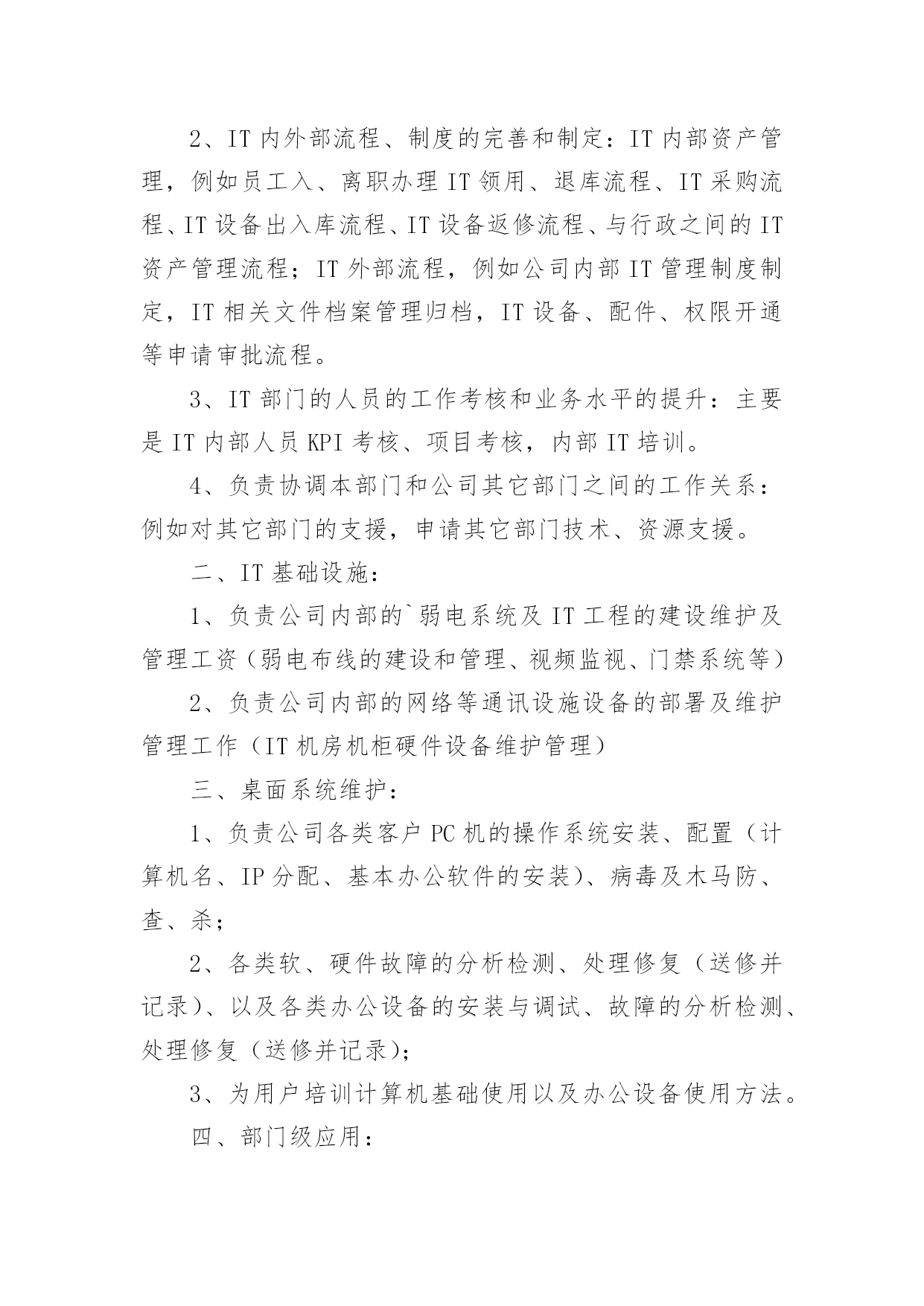 2、IT 内外部流程、制度的完善和制定：IT 内部资产管理，例如员工入、离职办理 IT 领用、退库流程、IT 采购流程、IT 设备出入库流程、IT 设备返修流程、与行政之间的 IT 资产管理流程；IT 外部流程，例如公司内部 IT 管理制度制定，IT 相关文件档案管理归档，IT 设备、配件、权限开通等申请审批流程。

3、IT 部门的人员的工作考核和业务水平的提升：主要是 IT 内部人员 KPI 考核、项目考核，内部 IT 培训。

4、负责协调本部门和公司其它部门之间的工作关系：例如对其它部门的支援，申请其它部门技术、资源支援。

二、IT 基础设施：

1、负责公司内部的`弱电系统及 IT 工程的建设维护及管理工资（弱电布线的建设和管理、视频监视、门禁系统等）

2、负责公司内部的网络等通讯设施设备的部署及维护管理工作（IT 机房机柜硬件设备维护管理）

三、桌面系统维护：

1、负责公司各类客户 PC 机的操作系统安装、配置（计算机名、IP 分配、基本办公软件的安装）、病毒及木马防、查、杀；

2、各类软、硬件故障的分析检测、处理修复（送修并记录）、以及各类办公设备的安装与调试、故障的分析检测、处理修复（送修并记录）；

3、为用户培训计算机基础使用以及办公设备使用方法。

四、部门级应用：